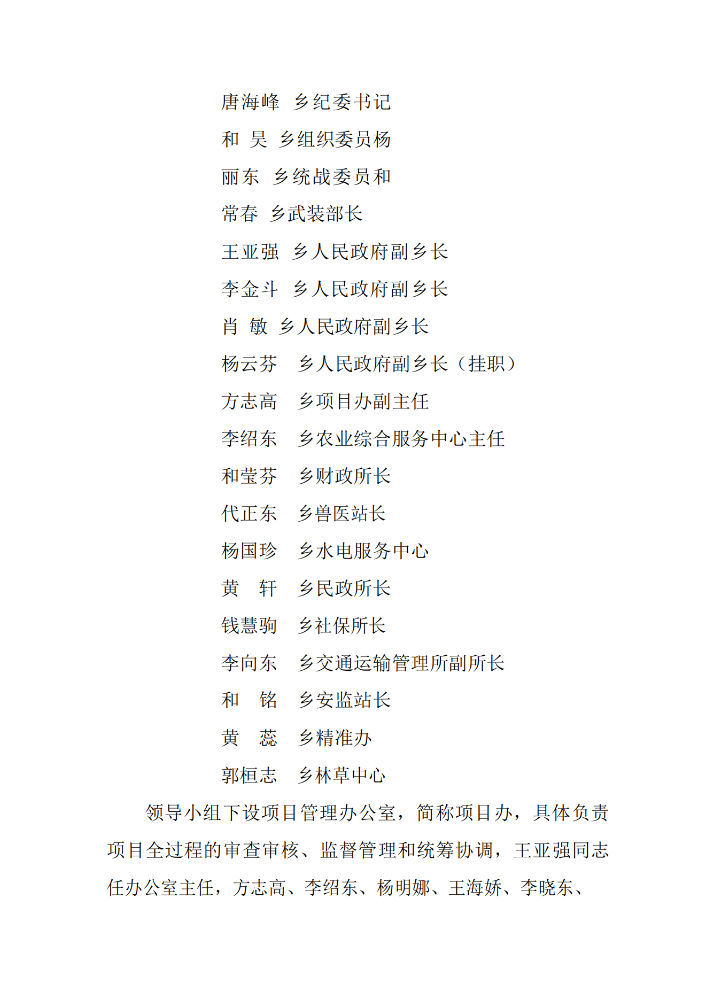 唐海峰 乡纪委书记

和 昊 乡组织委员杨

丽东 乡统战委员和

常春 乡武装部长

王亚强 乡人民政府副乡长

李金斗 乡人民政府副乡长

肖 敏 乡人民政府副乡长

杨云芬 乡人民政府副乡长（挂职）

方志高 乡项目办副主任

李绍东 乡农业综合服务中心主任

和莹芬 乡财政所长

代正东 乡兽医站长

杨国珍 乡水电服务中心

黄 轩 乡民政所长

钱慧驹 乡社保所长

李向东 乡交通运输管理所副所长

和 铭 乡安监站长

黄 蕊 乡精准办

郭桓志 乡林草中心

领导小组下设项目管理办公室，简称项目办，具体负责项目全过程的审查审核、监督管理和统筹协调，王亚强同志任办公室主任，方志高、李绍东、杨明娜、王海娇、李晓东、